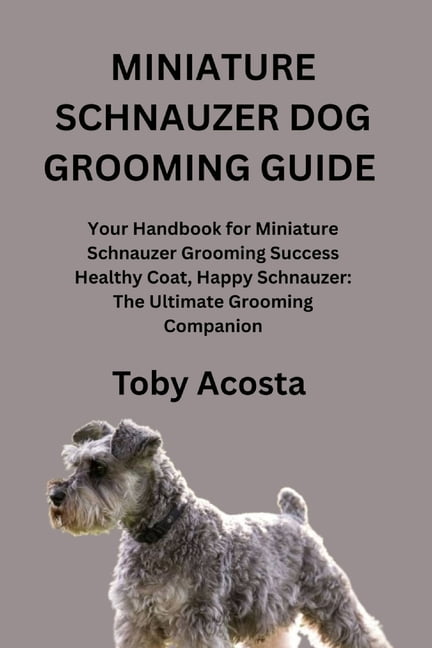 MINIATURE SCHNAUZER DOG GROOMING GUIDE

Your Handbook for Miniature Schnauzer Grooming Success Healthy Coat, Happy Schnauzer: The Ultimate Grooming Companion

Toby Acosta